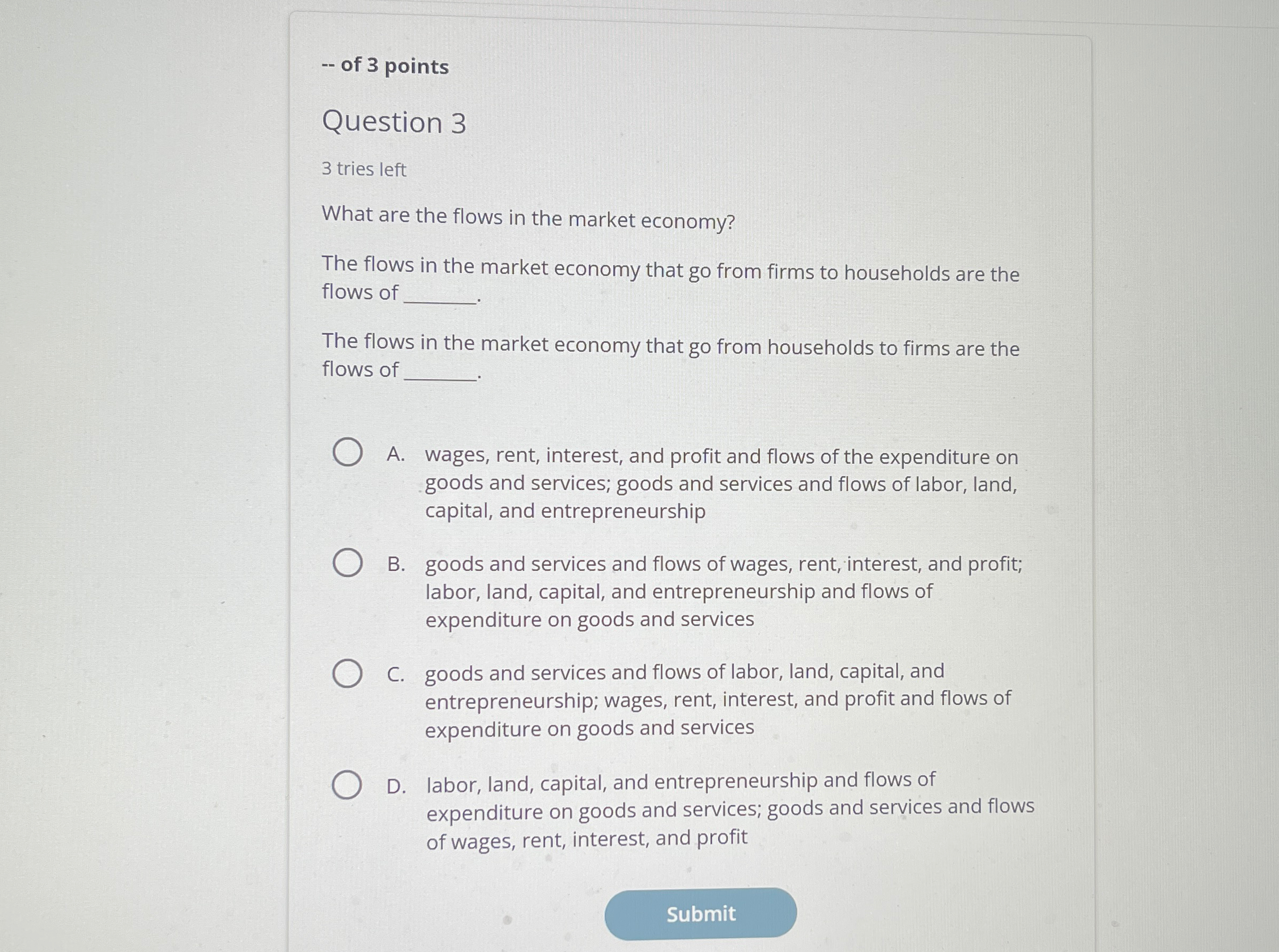 -- of 3 points

Question 3

3 tries left

What are the flows in the market economy?

The flows in the market economy that go from firms to households are the flows of ____.

The flows in the market economy that go from households to firms are the flows of ____.

A. wages, rent, interest, and profit and flows of the expenditure on goods and services; goods and services and flows of labor, land, capital, and entrepreneurship

B. goods and services and flows of wages, rent, interest, and profit; labor, land, capital, and entrepreneurship and flows of expenditure on goods and services

C. goods and services and flows of labor, land, capital, and entrepreneurship; wages, rent, interest, and profit and flows of expenditure on goods and services

D. labor, land, capital, and entrepreneurship and flows of expenditure on goods and services; goods and services and flows of wages, rent, interest, and profit

Submit